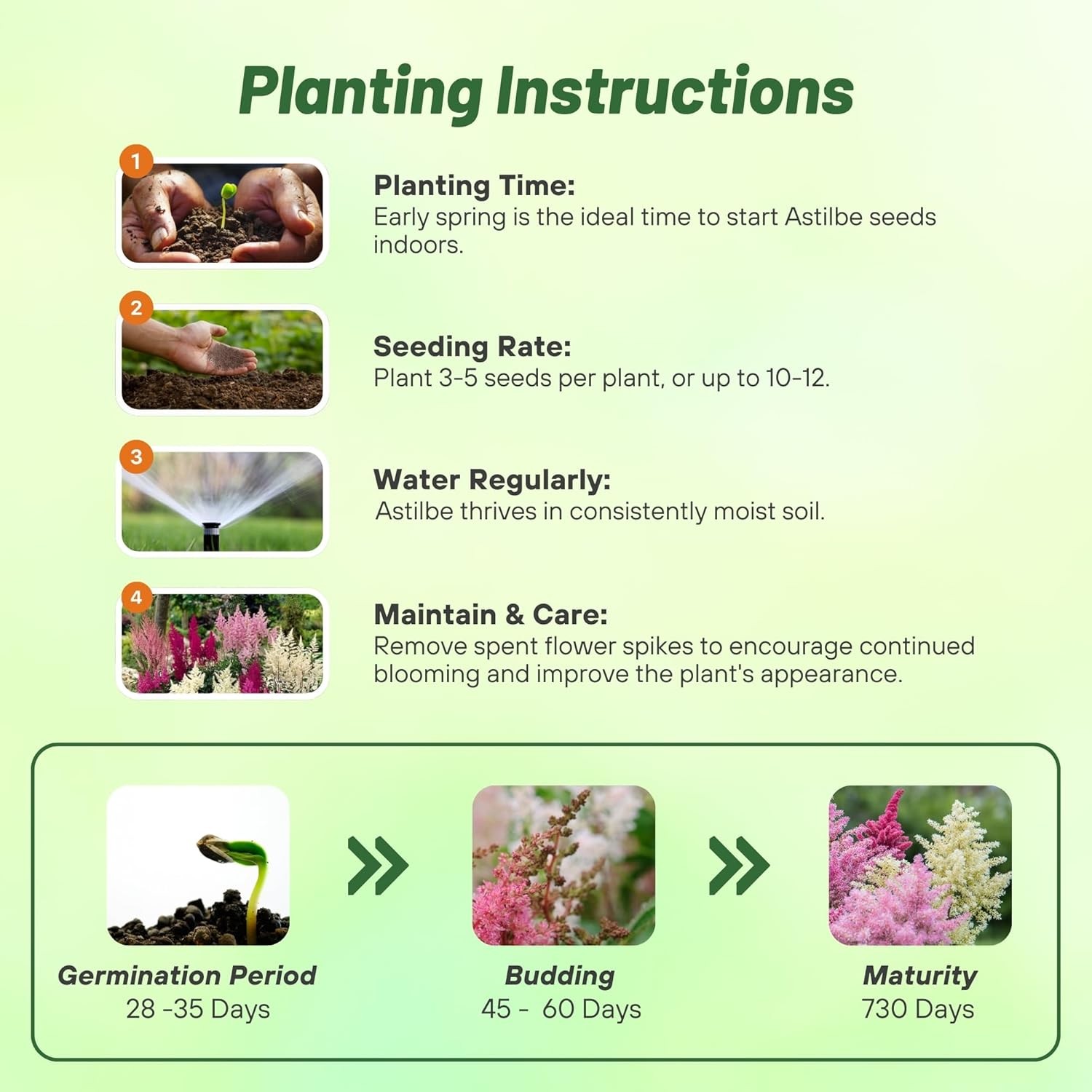 Planting Instructions

1

Planting Time:
Early spring is the ideal time to start Astilbe seeds indoors.

2

Seeding Rate:
Plant 3-5 seeds per plant, or up to 10-12.

3

Water Regularly:
Astilbe thrives in consistently moist soil.

4

Maintain & Care:
Remove spent flower spikes to encourage continued blooming and improve the plant's appearance.

Germination Period
28 -35 Days

Budding
45 - 60 Days

Maturity
730 Days